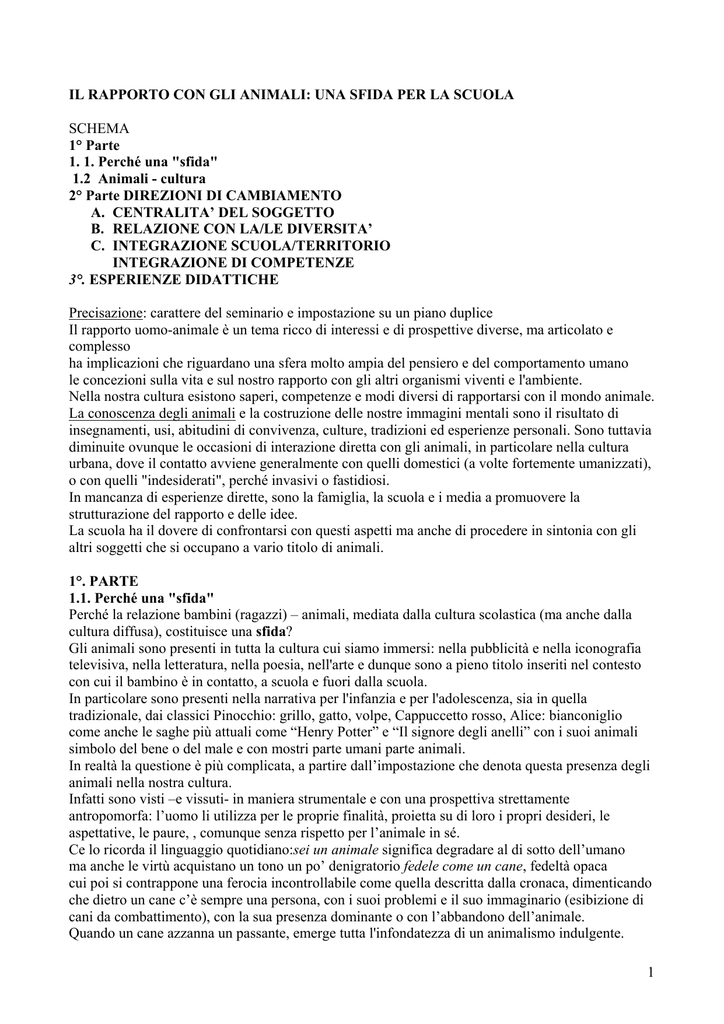 IL RAPPORTO CON GLI ANIMALI: UNA SFIDA PER LA SCUOLA

SCHEMA
1° Parte
1. 1. Perché una "sfida"
1.2 Animali - cultura
2° Parte DIREZIONI DI CAMBIAMENTO
A. CENTRALITA' DEL SOGGETTO
B. RELAZIONE CON LA/LE DIVERSITA'
C. INTEGRAZIONE SCUOLA/TERRITORIO
INTEGRAZIONE DI COMPETENZE
3°. ESPERIENZE DIDATTICHE

Precisazione: carattere del seminario e impostazione su un piano duplice
Il rapporto uomo-animale è un tema ricco di interessi e di prospettive diverse, ma articolato e complesso
ha implicazioni che riguardano una sfera molto ampia del pensiero e del comportamento umano
le concezioni sulla vita e sul nostro rapporto con gli altri organismi viventi e l'ambiente.
Nella nostra cultura esistono saperi, competenze e modi diversi di rapportarsi con il mondo animale.
La conoscenza degli animali e la costruzione delle nostre immagini mentali sono il risultato di insegnamenti, usi, abitudini di convivenza, culture, tradizioni ed esperienze personali. Sono tuttavia diminuite ovunque le occasioni di interazione diretta con gli animali, in particolare nella cultura urbana, dove il contatto avviene generalmente con quelli domestici (a volte fortemente umanizzati), o con quelli "indesiderati", perché invasivi o fastidiosi.
In mancanza di esperienze dirette, sono la famiglia, la scuola e i media a promuovere la strutturazione del rapporto e delle idee.
La scuola ha il dovere di confrontarsi con questi aspetti ma anche di procedere in sintonia con gli altri soggetti che si occupano a vario titolo di animali.

1°. PARTE
1.1. Perché una "sfida"
Perché la relazione bambini (ragazzi) – animali, mediata dalla cultura scolastica (ma anche dalla cultura diffusa), costituisce una sfida?
Gli animali sono presenti in tutta la cultura cui siamo immersi: nella pubblicità e nella iconografia televisiva, nella letteratura, nella poesia, nell'arte e dunque sono a pieno titolo inseriti nel contesto con cui il bambino è in contatto, a scuola e fuori dalla scuola.
In particolare sono presenti nella narrativa per l'infanzia e per l'adolescenza, sia in quella tradizionale, dai classici Pinocchio: grillo, gatto, volpe, Cappuccetto rosso, Alice: bianconiglio come anche le saghe più attuali come "Henry Potter" e "Il signore degli anelli" con i suoi animali simbolo del bene o del male e con mostri parte umani parte animali.
In realtà la questione è più complicata, a partire dall'impostazione che denota questa presenza degli animali nella nostra cultura.
Infatti sono visti –e vissuti- in maniera strumentale e con una prospettiva strettamente antropomorfa: l'uomo li utilizza per le proprie finalità, proietta su di loro i propri desideri, le aspettative, le paure, , comunque senza rispetto per l'animale in sé.
Ce lo ricorda il linguaggio quotidiano:sei un animale significa degradare al di sotto dell'umano ma anche le virtù acquistano un tono un po' denigratorio fedele come un cane, fedeltà opaca cui poi si contrappone una ferocia incontrollabile come quella descritta dalla cronaca, dimenticando che dietro un cane c'è sempre una persona, con i suoi problemi e il suo immaginario (esibizione di cani da combattimento), con la sua presenza dominante o con l'abbandono dell'animale.
Quando un cane azzanna un passante, emerge tutta l'infondatezza di un animalismo indulgente.

1